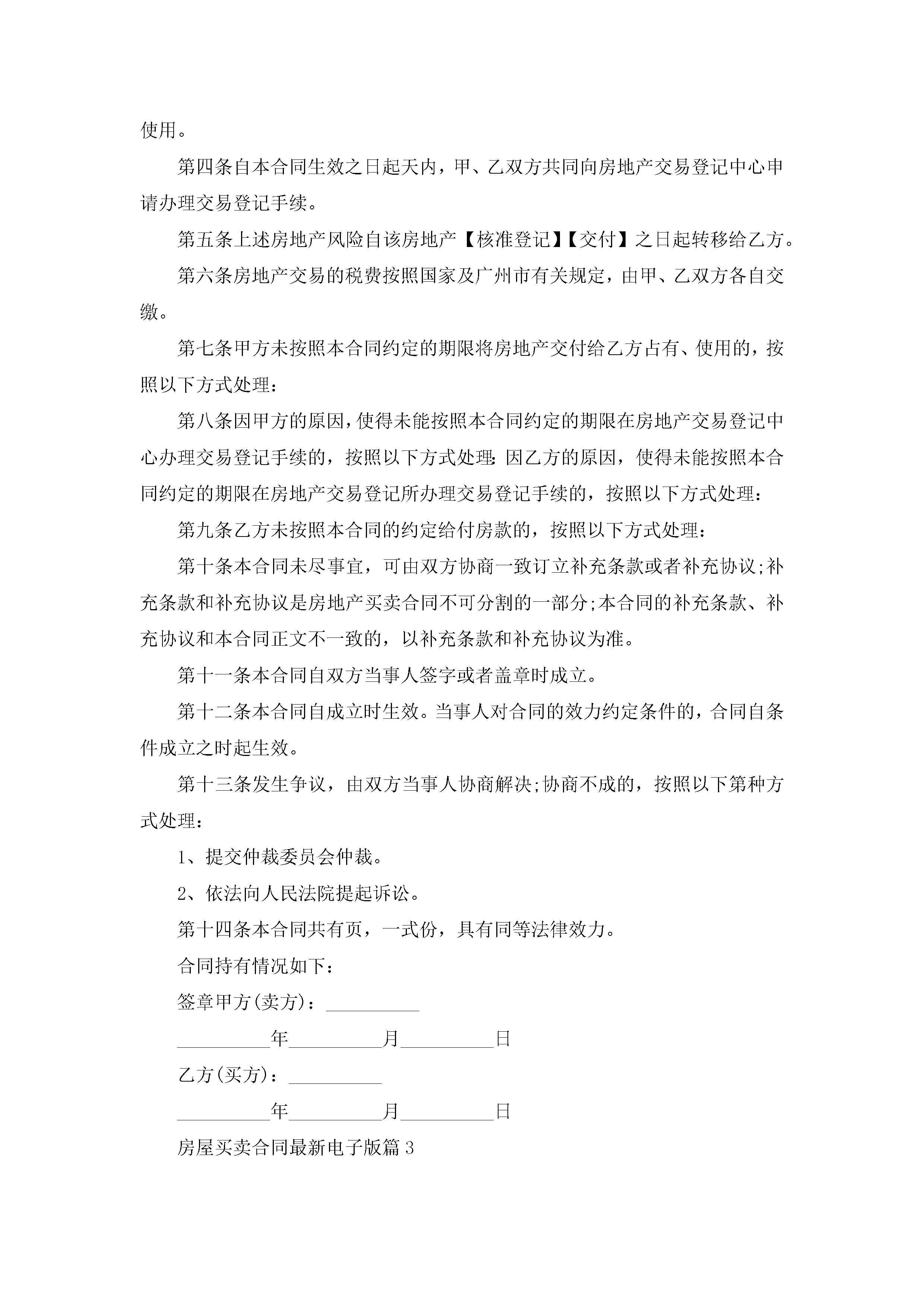 使用。

第四条自本合同生效之日起天内，甲、乙双方共同向房地产交易登记中心申请办理交易登记手续。

第五条上述房地产风险自该房地产【核准登记】【交付】之日起转移给乙方。

第六条房地产交易的税费按照国家及广州市有关规定，由甲、乙双方各自交缴。

第七条甲方未按照本合同约定的期限将房地产交付给乙方占有、使用的，按照以下方式处理：

第八条因甲方的原因，使得未能按照本合同约定的期限在房地产交易登记中心办理交易登记手续的，按照以下方式处理：因乙方的原因，使得未能按照本合同约定的期限在房地产交易登记所办理交易登记手续的，按照以下方式处理：

第九条乙方未按照本合同的约定给付房款的，按照以下方式处理：

第十条本合同未尽事宜，可由双方协商一致订立补充条款或者补充协议;补充条款和补充协议是房地产买卖合同不可分割的一部分;本合同的补充条款、补充协议和本合同正文不一致的，以补充条款和补充协议为准。

第十一条本合同自双方当事人签字或者盖章时成立。

第十二条本合同自成立时生效。当事人对合同的效力约定条件的，合同自条件成立之时起生效。

第十三条发生争议，由双方当事人协商解决;协商不成的，按照以下第种方式处理：

1、提交仲裁委员会仲裁。

2、依法向人民法院提起诉讼。

第十四条本合同共有页，一式份，具有同等法律效力。

合同持有情况如下：

签章甲方(卖方)：__________

__________年__________月__________日

乙方(买方)：__________

__________年__________月__________日

房屋买卖合同最新电子版篇3